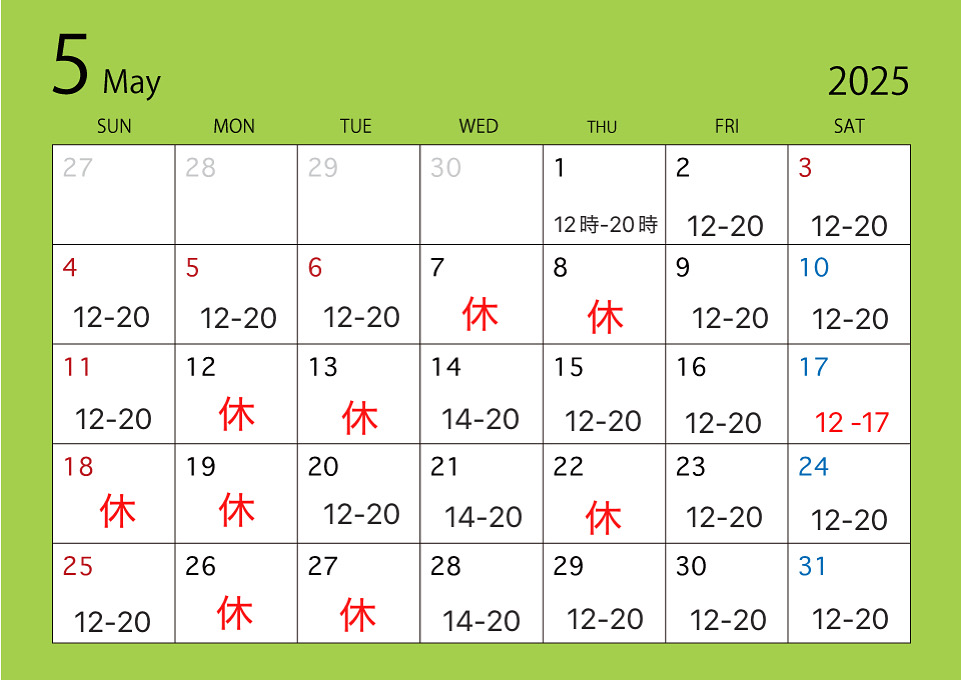 5 May

2025

| SUN | MON | TUE | WED | THU | FRI | SAT |
|---|---|---|---|---|---|---|
| 27 | 28 | 29 | 30 | 1 12時-20時 | 2 12-20 | 3 12-20 |
| 4 12-20 | 5 12-20 | 6 12-20 | 7 休 | 8 休 | 9 12-20 | 10 12-20 |
| 11 12-20 | 12 休 | 13 休 | 14 14-20 | 15 12-20 | 16 12-20 | 17 12 -17 |
| 18 休 | 19 休 | 20 12-20 | 21 14-20 | 22 休 | 23 12-20 | 24 12-20 |
| 25 12-20 | 26 休 | 27 休 | 28 14-20 | 29 12-20 | 30 12-20 | 31 12-20 |